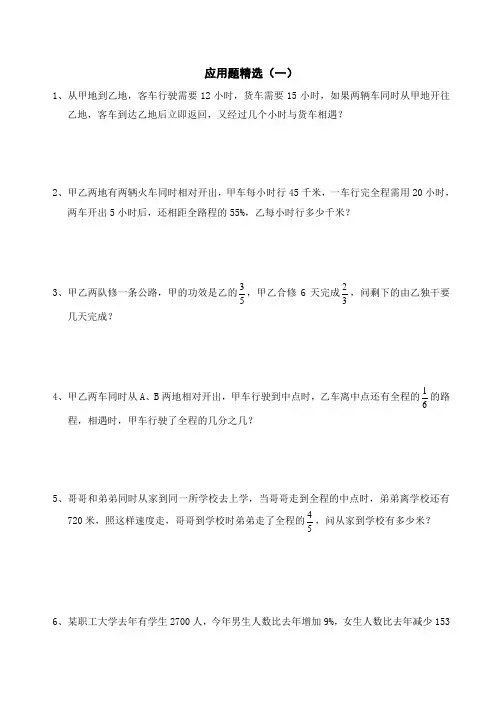 应用题精选（一）

1、从甲地到乙地，客车行驶需要 12 小时，货车需要 15 小时，如果两辆车同时从甲地开往乙地，客车到达乙地后立即返回，又经过几个小时与货车相遇？

2、甲乙两地有两辆火车同时相对开出，甲车每小时行 45 千米，一车行完全程需用 20 小时，两车开出 5 小时后，还相距全路程的 55%，乙每小时行多少千米？

3、甲乙两队修一条公路，甲的功效是乙的$\frac{3}{5}$，甲乙合修 6 天完成$\frac{2}{3}$，问剩下的由乙独干要几天完成？

4、甲乙两车同时从 A、B 两地相对开出，甲车行驶到中点时，乙车离中点还有全程的$\frac{1}{6}$的路程，相遇时，甲车行驶了全程的几分之几？

5、哥哥和弟弟同时从家到同一所学校去上学，当哥哥走到全程的中点时，弟弟离学校还有 720 米，照这样速度走，哥哥到学校时弟弟走了全程的$\frac{4}{5}$，问从家到学校有多少米？

6、某职工大学去年有学生 2700 人，今年男生人数比去年增加 9%，女生人数比去年减少 153